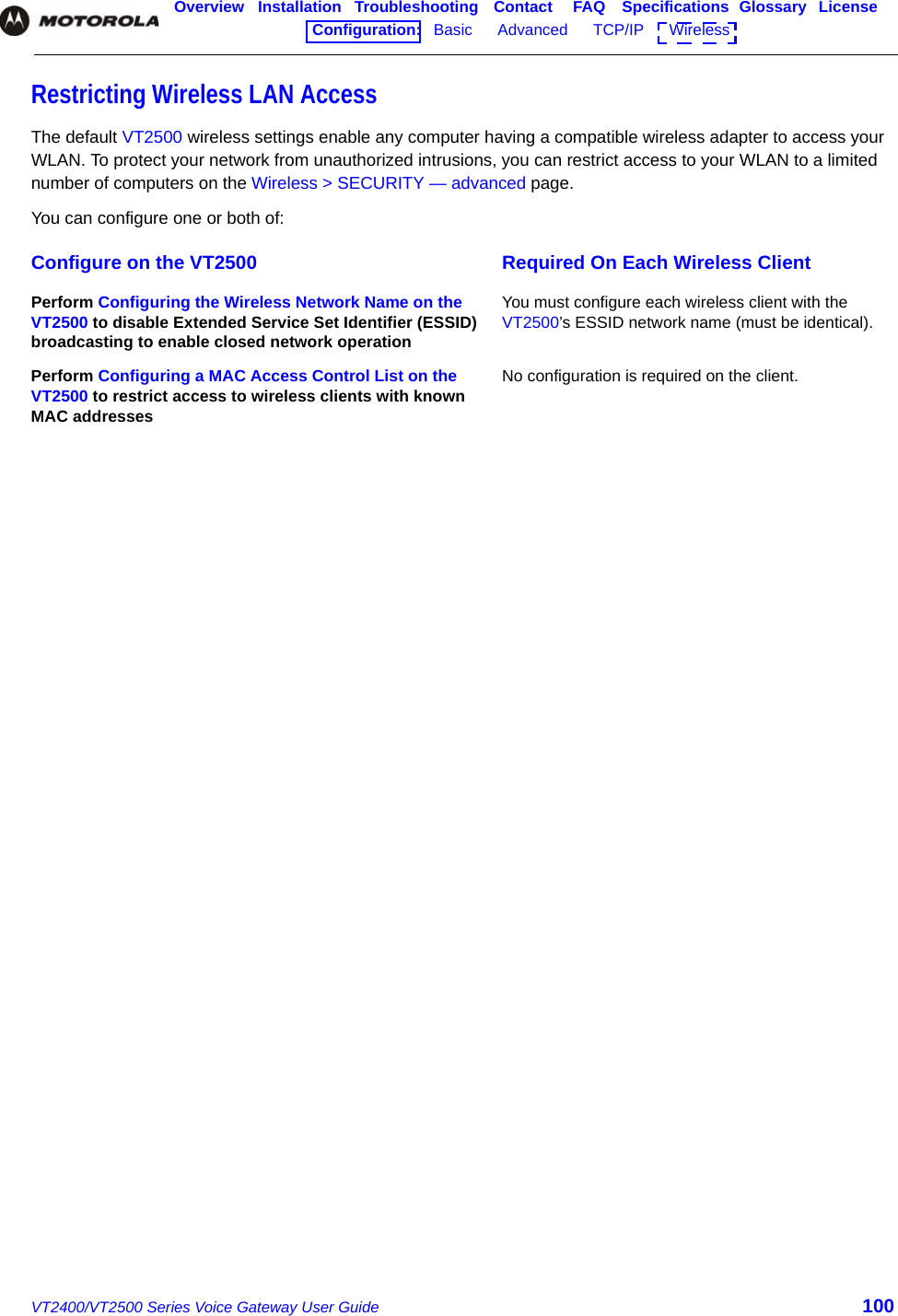 MOTOROLA

Overview Installation Troubleshooting Contact FAQ Specifications Glossary License
Configuration: Basic Advanced TCP/IP Wireless

Restricting Wireless LAN Access

The default VT2500 wireless settings enable any computer having a compatible wireless adapter to access your WLAN. To protect your network from unauthorized intrusions, you can restrict access to your WLAN to a limited number of computers on the Wireless > SECURITY — advanced page.

You can configure one or both of:

| Configure on the VT2500 | Required On Each Wireless Client |
|---|---|
| Perform Configuring the Wireless Network Name on the VT2500 to disable Extended Service Set Identifier (ESSID) broadcasting to enable closed network operation | You must configure each wireless client with the VT2500's ESSID network name (must be identical). |
| Perform Configuring a MAC Access Control List on the VT2500 to restrict access to wireless clients with known MAC addresses | No configuration is required on the client. |

VT2400/VT2500 Series Voice Gateway User Guide 100